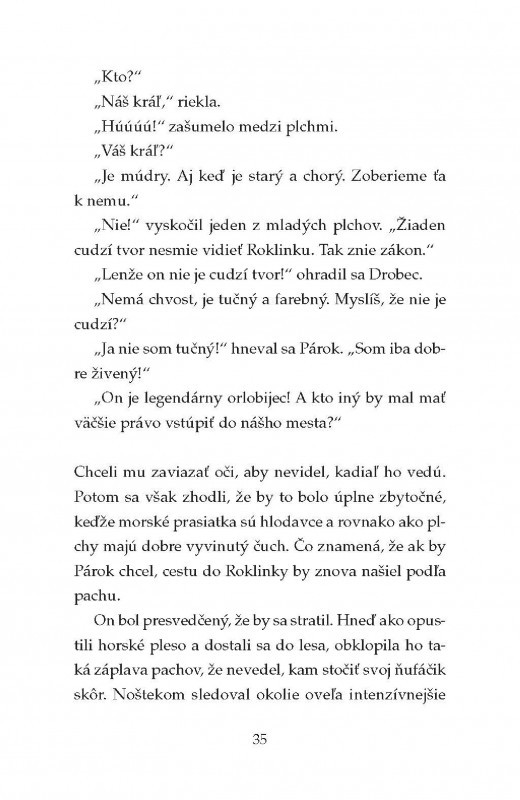 „Kto?“

„Náš kráľ,“ riekla.

„Húúúú!“ zašumelo medzi plchmi.

„Váš kráľ?“

„Je múdry. Aj keď je starý a chorý. Zoberieme ťa k nemu.“

„Nie!“ vyskočil jeden z mladých plchov. „Žiaden cudzí tvor nesmie vidieť Roklinku. Tak znie zákon.“

„Lenže on nie je cudzí tvor!“ ohradil sa Drobec.

„Nemá chvost, je tučný a farebný. Myslíš, že nie je cudzí?“

„Ja nie som tučný!“ hneval sa Párok. „Som iba dobre živený!“

„On je legendárny orlobijec! A kto iný by mal mať väčšie právo vstúpiť do nášho mesta?“

Chceli mu zaviazať oči, aby nevidel, kadiaľ ho vedú. Potom sa však zhodli, že by to bolo úplne zbytočné, keďže morské prasiatka sú hlodavce a rovnako ako plchy majú dobre vyvinutý čuch. Čo znamená, že ak by Párok chcel, cestu do Roklinky by znova našiel podľa pachu.

On bol presvedčený, že by sa stratil. Hneď ako opustili horské pleso a dostali sa do lesa, obklopila ho taká záplava pachov, že nevedel, kam stočiť svoj ňufáčik skôr. Noštekom sledoval okolie oveľa intenzívnejšie

35